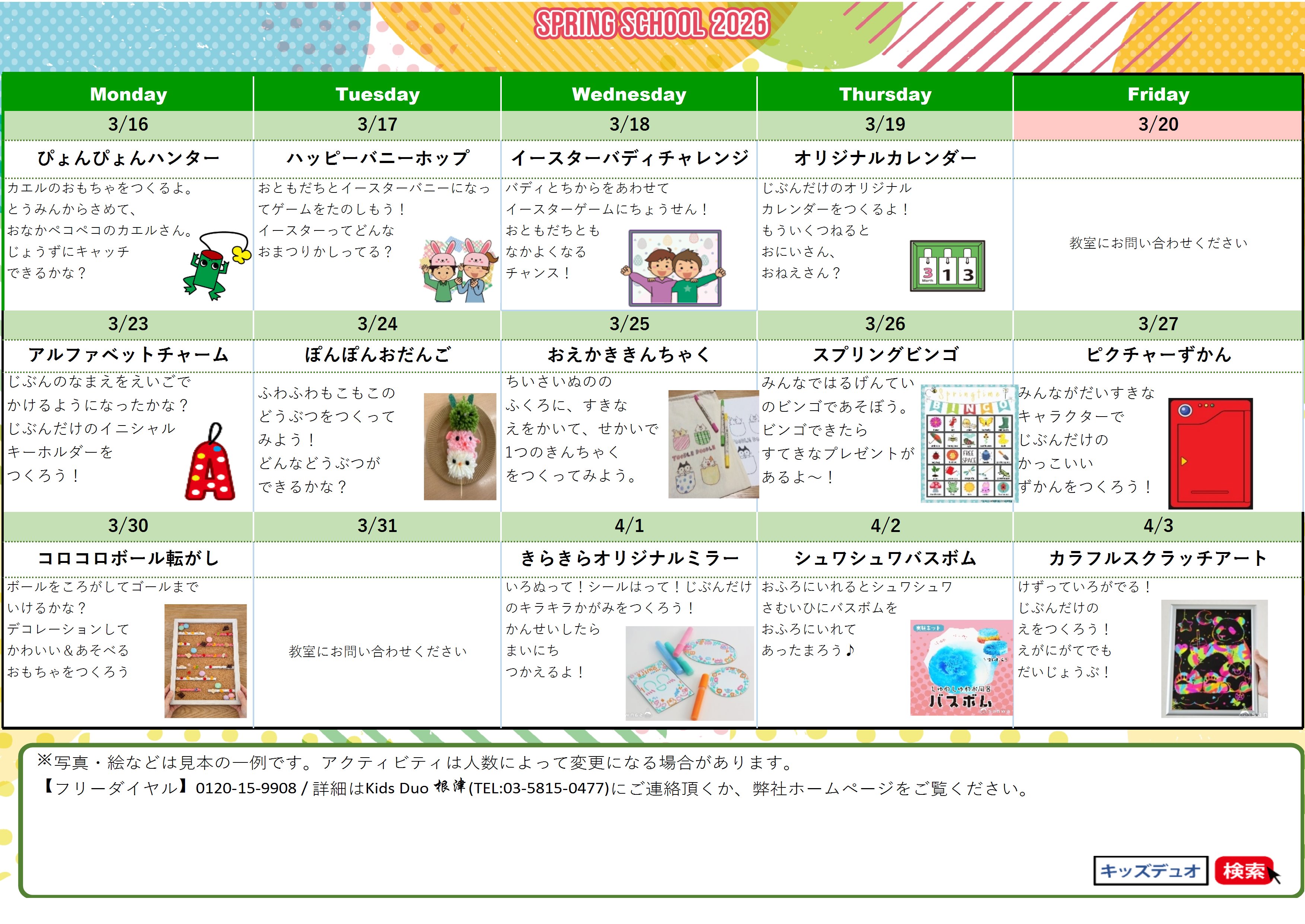 SPRING SCHOOL 2026

| Monday | Tuesday | Wednesday | Thursday | Friday |
|---|---|---|---|---|
| 3/16 | 3/17 | 3/18 | 3/19 | 3/20 |
| ぴょんぴょんハンター | ハッピーバニーホップ | イースターバディチャレンジ | オリジナルカレンダー | |
| カエルのおもちゃをつくるよ。とうみんからさめて、おなかペコペコのカエルさん。じょうずにキャッチできるかな？ | おともだちとイースターバニーになってゲームをたのしもう！イースターってどんなおまつりかしってる？ | バディとちからをあわせてイースターゲームにちょうせん！おともだちともなかよくなるチャンス！ | じぶんだけのオリジナルカレンダーをつくるよ！もういくつねるとおにいさん、おねえさん？ | 教室にお問い合わせください |
| 3/23 | 3/24 | 3/25 | 3/26 | 3/27 |
| アルファベットチャーム | ぽんぽんおだんご | おえかききんちゃく | スプリングビンゴ | ピクチャーずかん |
| じぶんのなまえをえいごでかけるようになったかな？じぶんだけのイニシャルキーホルダーをつくろう！ | ふわふわもこもこのどうぶつをつくってみよう！どんなどうぶつができるかな？ | ちいさいぬののふくろに、すきなえをかいて、せかいで1つのきんちゃくをつくってみよう。 | みんなではるげんていのビンゴであそぼう。ビンゴできたらすてきなプレゼントがあるよ～！ | みんながだいすきなキャラクターでじぶんだけのかっこいいずかんをつくろう！ |
| 3/30 | 3/31 | 4/1 | 4/2 | 4/3 |
| コロコロボール転がし | | きらきらオリジナルミラー | シュワシュワバスボム | カラフルスクラッチアート |
| ボールをころがしてゴールまでいけるかな？デコレーションしてかわいい＆あそべるおもちゃをつくろう | 教室にお問い合わせください | いろぬって！シールはって！じぶんだけのキラキラかがみをつくろう！かんせいしたらまいにちつかえるよ！ | おふろにいれるとシュワシュワさむいひにバスボムをおふろにいれてあったまろう♪ | けずっていろがでる！じぶんだけのえをつくろう！えがにがてでもだいじょうぶ！ |

※写真・絵などは見本の一例です。アクティビティは人数によって変更になる場合があります。
【フリーダイヤル】0120-15-9908 / 詳細はKids Duo 根津(TEL:03-5815-0477)にご連絡頂くか、弊社ホームページをご覧ください。

キッズデュオ 検索